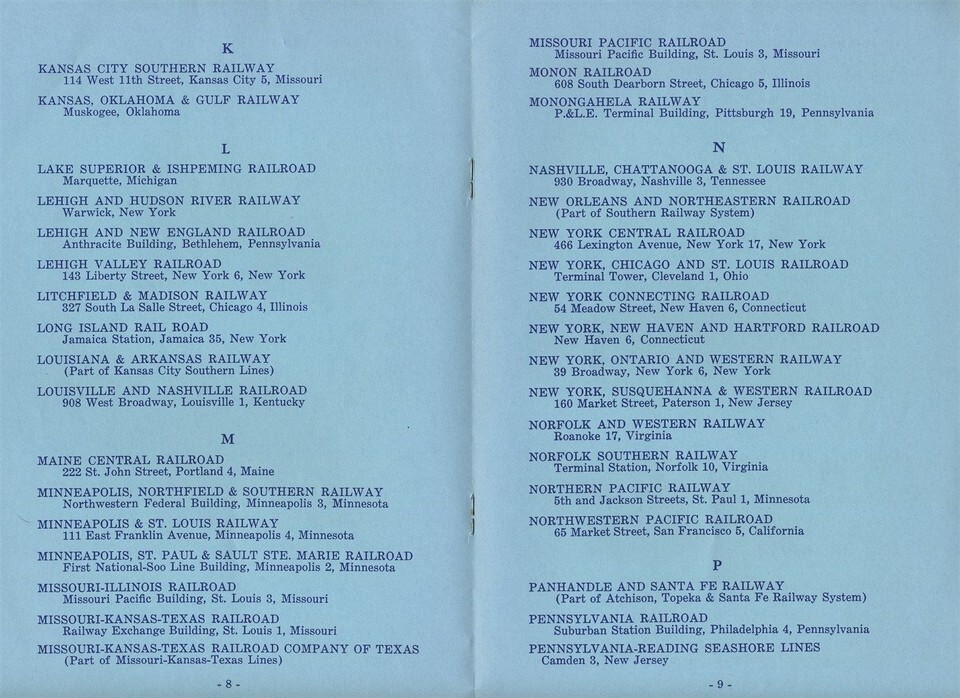 K

KANSAS CITY SOUTHERN RAILWAY
114 West 11th Street, Kansas City 5, Missouri

KANSAS, OKLAHOMA & GULF RAILWAY
Muskogee, Oklahoma

L

LAKE SUPERIOR & ISHPEMING RAILROAD
Marquette, Michigan

LEHIGH AND HUDSON RIVER RAILWAY
Warwick, New York

LEHIGH AND NEW ENGLAND RAILROAD
Anthracite Building, Bethlehem, Pennsylvania

LEHIGH VALLEY RAILROAD
143 Liberty Street, New York 6, New York

LITCHFIELD & MADISON RAILWAY
327 South La Salle Street, Chicago 4, Illinois

LONG ISLAND RAIL ROAD
Jamaica Station, Jamaica 35, New York

LOUISIANA & ARKANSAS RAILWAY
(Part of Kansas City Southern Lines)

LOUISVILLE AND NASHVILLE RAILROAD
908 West Broadway, Louisville 1, Kentucky

M

MAINE CENTRAL RAILROAD
222 St. John Street, Portland 4, Maine

MINNEAPOLIS, NORTHFIELD & SOUTHERN RAILWAY
Northwestern Federal Building, Minneapolis 3, Minnesota

MINNEAPOLIS & ST. LOUIS RAILWAY
111 East Franklin Avenue, Minneapolis 4, Minnesota

MINNEAPOLIS, ST. PAUL & SAULT STE. MARIE RAILROAD
First National-Soo Line Building, Minneapolis 2, Minnesota

MISSOURI-ILLINOIS RAILROAD
Missouri Pacific Building, St. Louis 3, Missouri

MISSOURI-KANSAS-TEXAS RAILROAD
Railway Exchange Building, St. Louis 1, Missouri

MISSOURI-KANSAS-TEXAS RAILROAD COMPANY OF TEXAS
(Part of Missouri-Kansas-Texas Lines)

- 8 -

MISSOURI PACIFIC RAILROAD
Missouri Pacific Building, St. Louis 3, Missouri

MONON RAILROAD
608 South Dearborn Street, Chicago 5, Illinois

MONONGAHELA RAILWAY
P.&L.E. Terminal Building, Pittsburgh 19, Pennsylvania

N

NASHVILLE, CHATTANOOGA & ST. LOUIS RAILWAY
930 Broadway, Nashville 3, Tennessee

NEW ORLEANS AND NORTHEASTERN RAILROAD
(Part of Southern Railway System)

NEW YORK CENTRAL RAILROAD
466 Lexington Avenue, New York 17, New York

NEW YORK, CHICAGO AND ST. LOUIS RAILROAD
Terminal Tower, Cleveland 1, Ohio

NEW YORK CONNECTING RAILROAD
54 Meadow Street, New Haven 6, Connecticut

NEW YORK, NEW HAVEN AND HARTFORD RAILROAD
New Haven 6, Connecticut

NEW YORK, ONTARIO AND WESTERN RAILWAY
39 Broadway, New York 6, New York

NEW YORK, SUSQUEHANNA & WESTERN RAILROAD
160 Market Street, Paterson 1, New Jersey

NORFOLK AND WESTERN RAILWAY
Roanoke 17, Virginia

NORFOLK SOUTHERN RAILWAY
Terminal Station, Norfolk 10, Virginia

NORTHERN PACIFIC RAILWAY
5th and Jackson Streets, St. Paul 1, Minnesota

NORTHWESTERN PACIFIC RAILROAD
65 Market Street, San Francisco 5, California

P

PANHANDLE AND SANTA FE RAILWAY
(Part of Atchison, Topeka & Santa Fe Railway System)

PENNSYLVANIA RAILROAD
Suburban Station Building, Philadelphia 4, Pennsylvania

PENNSYLVANIA-READING SEASHORE LINES
Camden 3, New Jersey

- 9 -